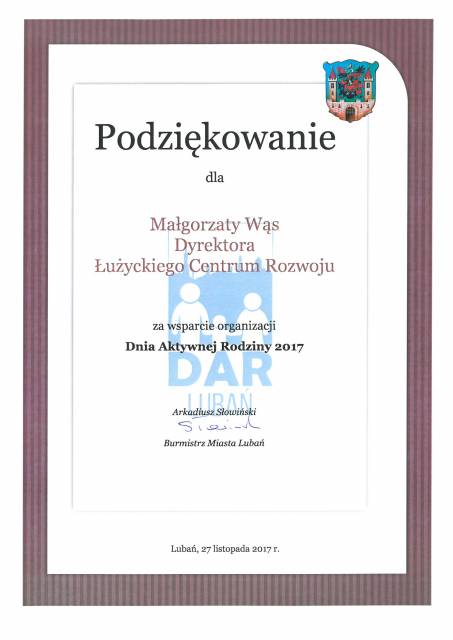 Podziękowanie

dla

Małgorzaty Wąs
Dyrektora
Łużyckiego Centrum Rozwoju

za wsparcie organizacji
Dnia Aktywnej Rodziny 2017

Arkadiusz Słowiński

Burmistrz Miasta Lubań

Lubań, 27 listopada 2017 r.

DAR
LUBAŃ